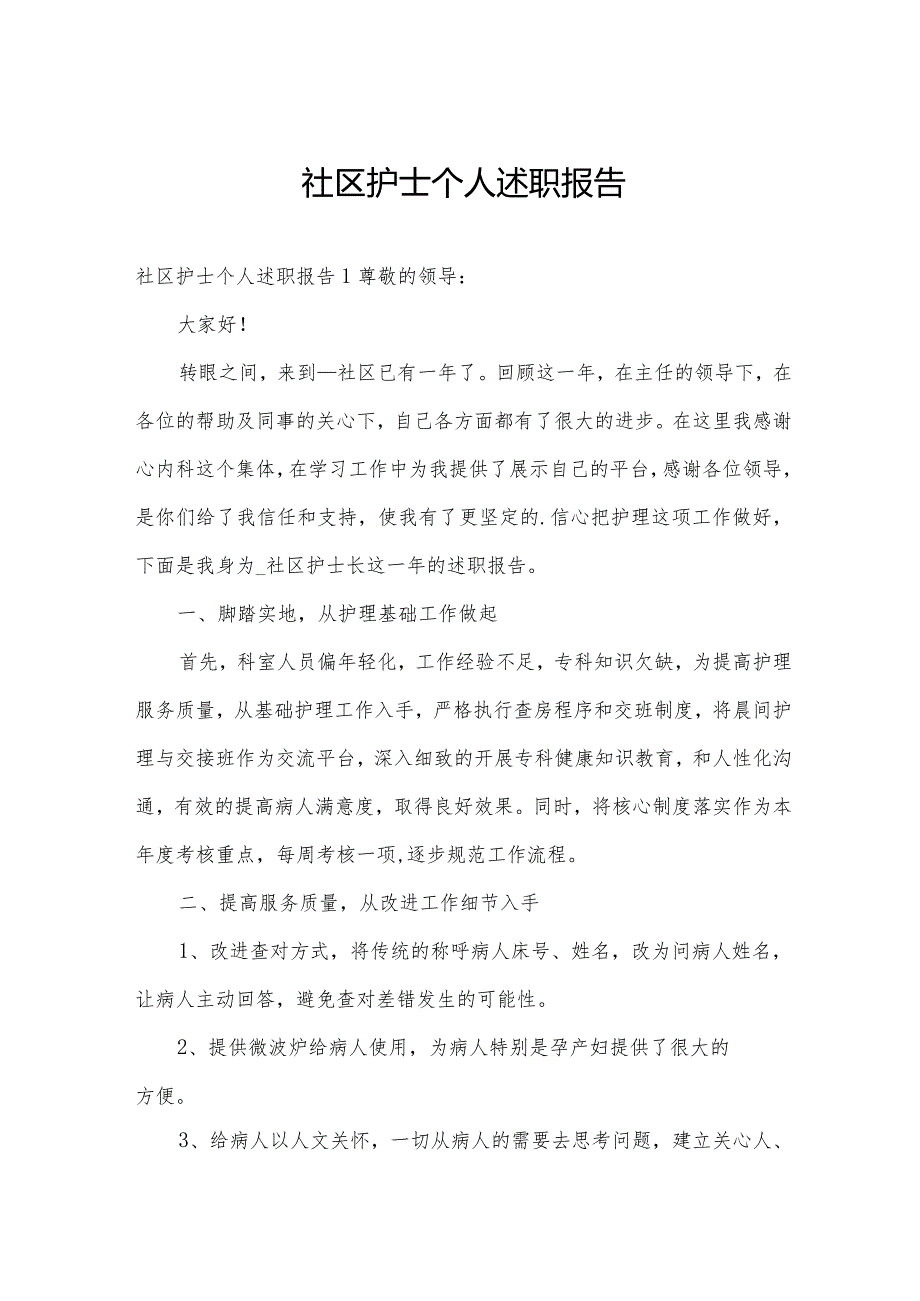 社区护士个人述职报告

社区护士个人述职报告1尊敬的领导：

大家好！

转眼之间，来到—社区已有一年了。回顾这一年，在主任的领导下，在各位的帮助及同事的关心下，自己各方面都有了很大的进步。在这里我感谢心内科这个集体，在学习工作中为我提供了展示自己的平台，感谢各位领导，是你们给了我信任和支持，使我有了更坚定的.信心把护理这项工作做好，下面是我身为_社区护士长这一年的述职报告。

一、脚踏实地，从护理基础工作做起

首先，科室人员偏年轻化，工作经验不足，专科知识欠缺，为提高护理服务质量，从基础护理工作入手，严格执行查房程序和交班制度，将晨间护理与交接班作为交流平台，深入细致的开展专科健康知识教育，和人性化沟通，有效的提高病人满意度，取得良好效果。同时，将核心制度落实作为本年度考核重点，每周考核一项,逐步规范工作流程。

二、提高服务质量，从改进工作细节入手

1、改进查对方式，将传统的称呼病人床号、姓名，改为问病人姓名，让病人主动回答，避免查对差错发生的可能性。

2、提供微波炉给病人使用，为病人特别是孕产妇提供了很大的方便。

3、给病人以人文关怀，一切从病人的需要去思考问题，建立关心人、